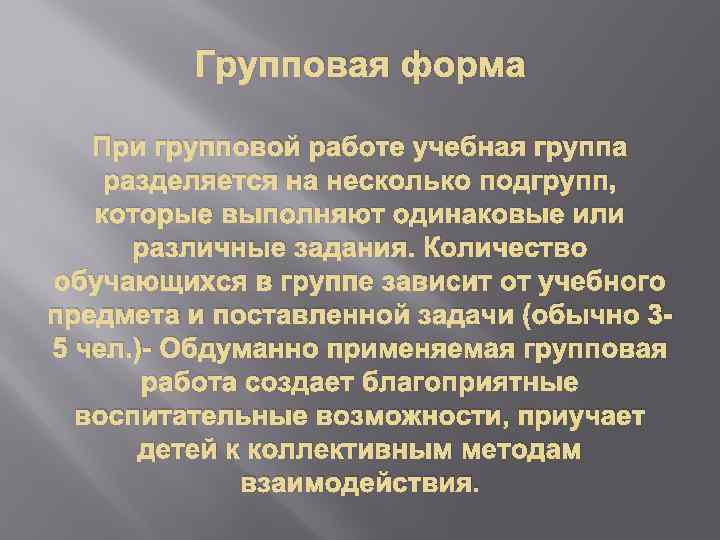 Групповая форма

При групповой работе учебная группа разделяется на несколько подгрупп, которые выполняют одинаковые или различные задания. Количество обучающихся в группе зависит от учебного предмета и поставленной задачи (обычно 3-5 чел.)- Обдуманно применяемая групповая работа создает благоприятные воспитательные возможности, приучает детей к коллективным методам взаимодействия.